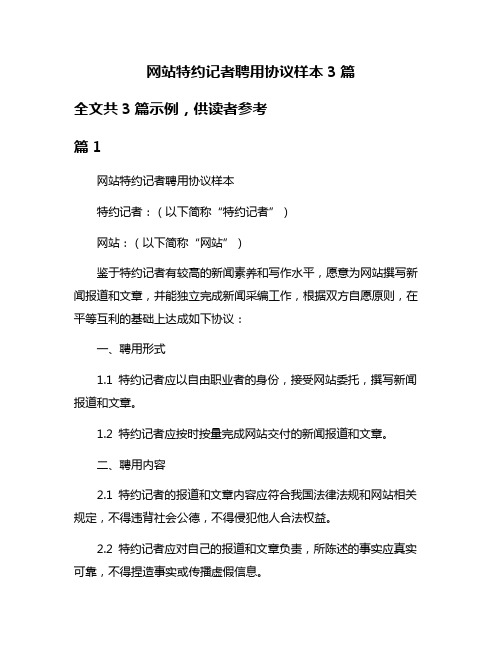 网站特约记者聘用协议样本 3 篇

全文共 3 篇示例，供读者参考

篇 1

网站特约记者聘用协议样本

特约记者：（以下简称“特约记者”）

网站：（以下简称“网站”）

鉴于特约记者有较高的新闻素养和写作水平，愿意为网站撰写新闻报道和文章，并能独立完成新闻采编工作，根据双方自愿原则，在平等互利的基础上达成如下协议：

一、聘用形式

1.1 特约记者应以自由职业者的身份，接受网站委托，撰写新闻报道和文章。

1.2 特约记者应按时按量完成网站交付的新闻报道和文章。

二、聘用内容

2.1 特约记者的报道和文章内容应符合我国法律法规和网站相关规定，不得违背社会公德，不得侵犯他人合法权益。

2.2 特约记者应对自己的报道和文章负责，所陈述的事实应真实可靠，不得捏造事实或传播虚假信息。